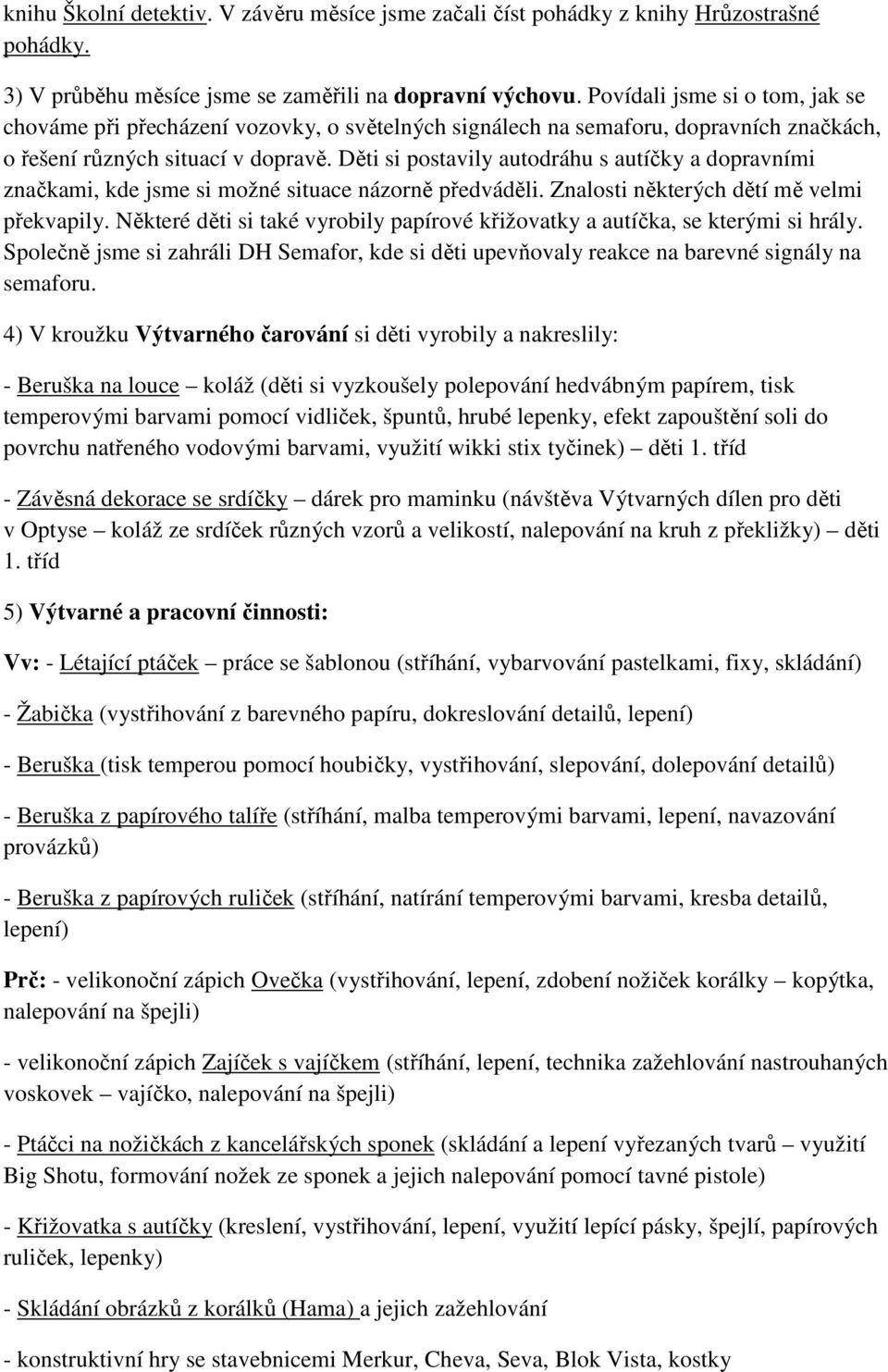 knihu Školní detektiv. V závěru měsíce jsme začali číst pohádky z knihy Hrůzostrašné pohádky.

3) V průběhu měsíce jsme se zaměřili na dopravní výchovu. Povídali jsme si o tom, jak se chováme při přecházení vozovky, o světelných signálech na semaforu, dopravních značkách, o řešení různých situací v dopravě. Děti si postavily autodráhu s autíčky a dopravními značkami, kde jsme si možné situace názorně předváděli. Znalosti některých dětí mě velmi překvapily. Některé děti si také vyrobily papírové křižovatky a autíčka, se kterými si hrály. Společně jsme si zahráli DH Semafor, kde si děti upevňovaly reakce na barevné signály na semaforu.

4) V kroužku Výtvarného čarování si děti vyrobily a nakreslily:

- Beruška na louce – koláž (děti si vyzkoušely polepování hedvábným papírem, tisk temperovými barvami pomocí vidliček, špuntů, hrubé lepenky, efekt zapouštění soli do povrchu natřeného vodovými barvami, využití wikki stix tyčinek) – děti 1. tříd

- Závěsná dekorace se srdíčky – dárek pro maminku (návštěva Výtvarných dílen pro děti v Optyse – koláž ze srdíček různých vzorů a velikostí, nalepování na kruh z překližky) – děti 1. tříd

5) Výtvarné a pracovní činnosti:

Vv: - Létající ptáček – práce se šablonou (stříhání, vybarvování pastelkami, fixy, skládání)

- Žabička (vystřihování z barevného papíru, dokreslování detailů, lepení)

- Beruška (tisk temperou pomocí houbičky, vystřihování, slepování, dolepování detailů)

- Beruška z papírového talíře (stříhání, malba temperovými barvami, lepení, navazování provázků)

- Beruška z papírových ruliček (stříhání, natírání temperovými barvami, kresba detailů, lepení)

Prč: - velikonoční zápich Ovečka (vystřihování, lepení, zdobení nožiček korálky – kopýtka, nalepování na špejli)

- velikonoční zápich Zajíček s vajíčkem (stříhání, lepení, technika zažehlování nastrouhaných voskovek – vajíčko, nalepování na špejli)

- Ptáčci na nožičkách z kancelářských sponek (skládání a lepení vyřezaných tvarů – využití Big Shotu, formování nožek ze sponek a jejich nalepování pomocí tavné pistole)

- Křižovatka s autíčky (kreslení, vystřihování, lepení, využití lepící pásky, špejlí, papírových ruliček, lepenky)

- Skládání obrázků z korálků (Hama) a jejich zažehlování

- konstruktivní hry se stavebnicemi Merkur, Cheva, Seva, Blok Vista, kostky